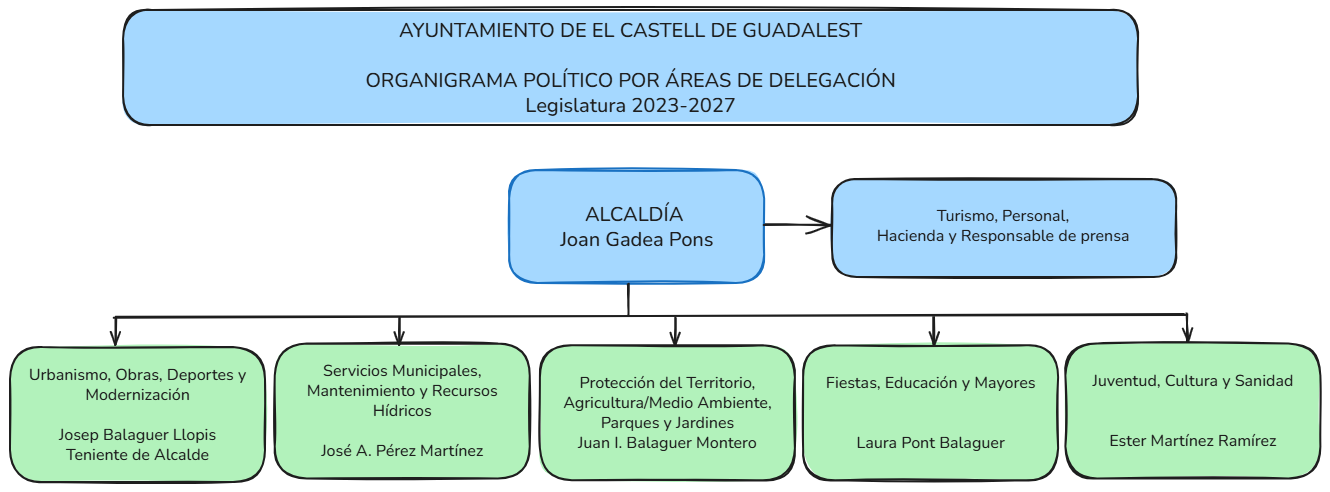 AYUNTAMIENTO DE EL CASTELL DE GUADALEST

ORGANIGRAMA POLÍTICO POR ÁREAS DE DELEGACIÓN
Legislatura 2023-2027

ALCALDÍA
Joan Gadea Pons

Turismo, Personal,
Hacienda y Responsable de prensa

Urbanismo, Obras, Deportes y Modernización

Josep Balaguer Llopis
Teniente de Alcalde

Servicios Municipales, Mantenimiento y Recursos Hídricos

José A. Pérez Martínez

Protección del Territorio, Agricultura/Medio Ambiente, Parques y Jardines
Juan I. Balaguer Montero

Fiestas, Educación y Mayores

Laura Pont Balaguer

Juventud, Cultura y Sanidad

Ester Martínez Ramírez